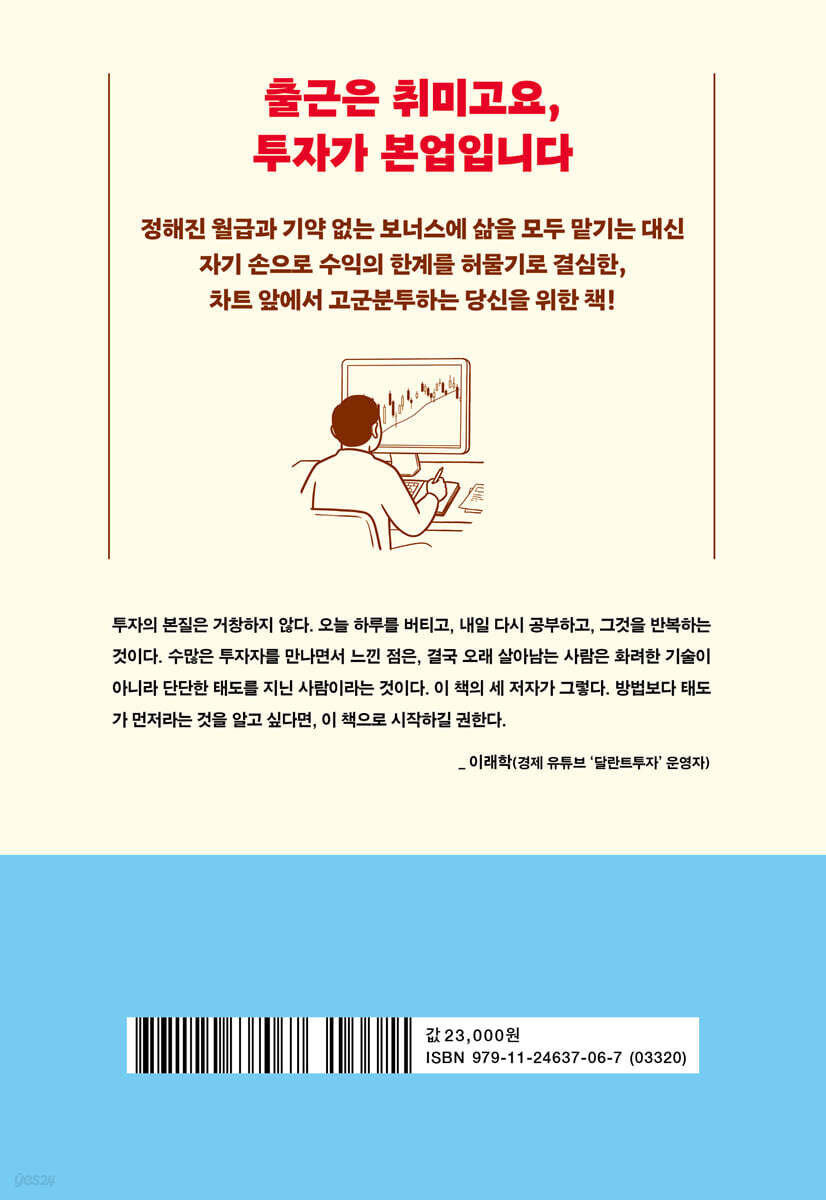 출근은 취미고요,
투자가 본업입니다

정해진 월급과 기약 없는 보너스에 삶을 모두 맡기는 대신
자기 손으로 수익의 한계를 허물기로 결심한,
차트 앞에서 고군분투하는 당신을 위한 책!

투자의 본질은 거창하지 않다. 오늘 하루를 버티고, 내일 다시 공부하고, 그것을 반복하는 것이다. 수많은 투자자를 만나면서 느낀 점은, 결국 오래 살아남는 사람은 화려한 기술이 아니라 단단한 태도를 지닌 사람이라는 것이다. 이 책의 세 저자가 그렇다. 방법보다 태도가 먼저라는 것을 알고 싶다면, 이 책으로 시작하길 권한다.

_ 이래학(경제 유튜브 '달란트투자' 운영자)

값 23,000원
ISBN 979-11-24637-06-7 (03320)

yes24